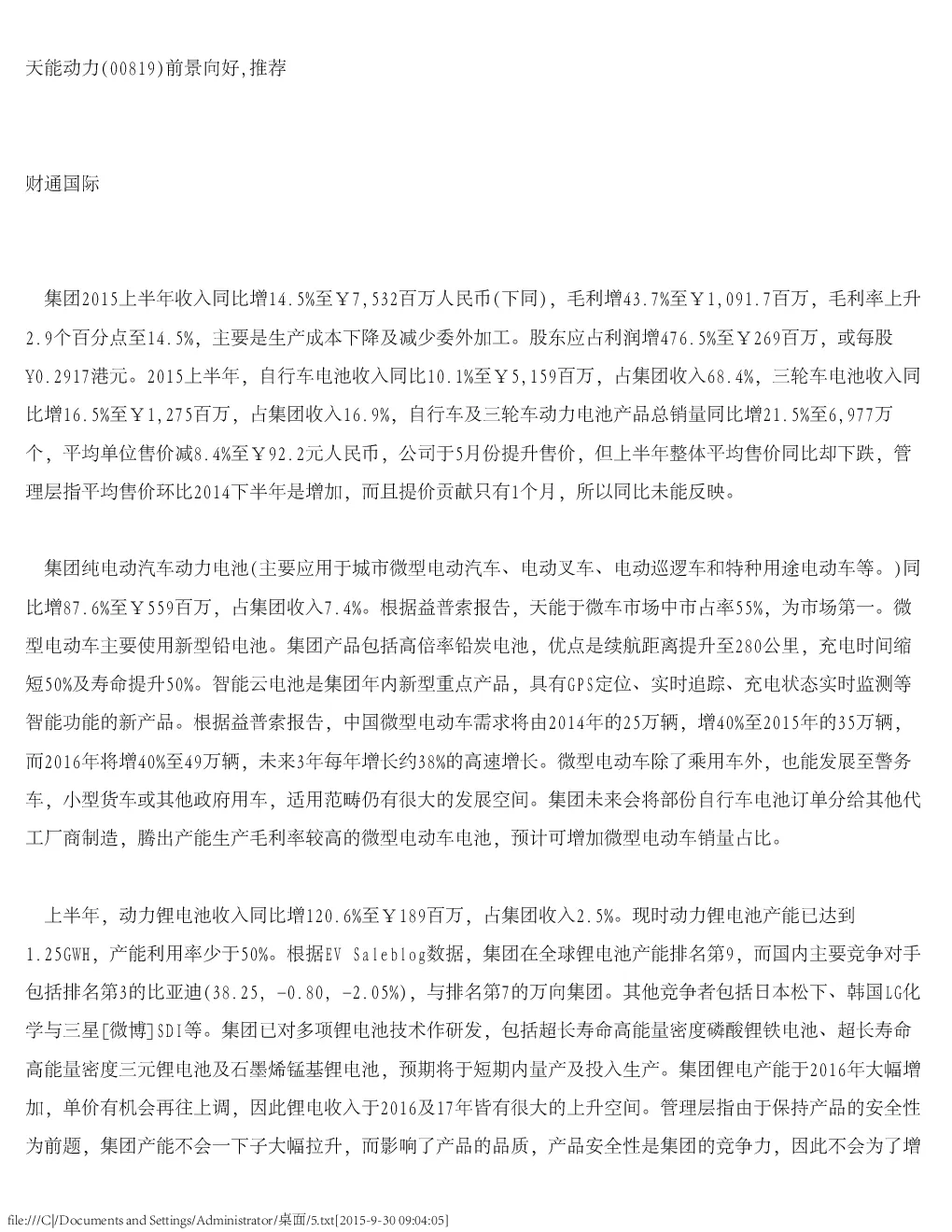 天能动力(00819)前景向好,推荐

财通国际

集团2015上半年收入同比增14.5%至￥7,532百万人民币(下同)，毛利增43.7%至￥1,091.7百万，毛利率上升2.9个百分点至14.5%，主要是生产成本下降及减少委外加工。股东应占利润增476.5%至￥269百万，或每股Y0.2917港元。2015上半年，自行车电池收入同比10.1%至￥5,159百万，占集团收入68.4%，三轮车电池收入同比增16.5%至￥1,275百万，占集团收入16.9%，自行车及三轮车动力电池产品总销量同比增21.5%至6,977万个，平均单位售价减8.4%至￥92.2元人民币，公司于5月份提升售价，但上半年整体平均售价同比却下跌，管理层指平均售价环比2014下半年是增加，而且提价贡献只有1个月，所以同比未能反映。

集团纯电动汽车动力电池(主要应用于城市微型电动汽车、电动叉车、电动巡逻车和特种用途电动车等。)同比增87.6%至￥559百万，占集团收入7.4%。根据益普索报告，天能于微车市场中市占率55%，为市场第一。微型电动车主要使用新型铅电池。集团产品包括高倍率铅炭电池，优点是续航距离提升至280公里，充电时间缩短50%及寿命提升50%。智能云电池是集团年内新型重点产品，具有GPS定位、实时追踪、充电状态实时监测等智能功能的新产品。根据益普索报告，中国微型电动车需求将由2014年的25万辆，增40%至2015年的35万辆，而2016年将增40%至49万辆，未来3年每年增长约38%的高速增长。微型电动车除了乘用车外，也能发展至警务车，小型货车或其他政府用车，适用范畴仍有很大的发展空间。集团未来会将部份自行车电池订单分给其他代工厂商制造，腾出产能生产毛利率较高的微型电动车电池，预计可增加微型电动车销量占比。

上半年，动力锂电池收入同比增120.6%至￥189百万，占集团收入2.5%。现时动力锂电池产能已达到1.25GWH，产能利用率少于50%。根据EV Saleblog数据，集团在全球锂电池产能排名第9，而国内主要竞争对手包括排名第3的比亚迪(38.25, -0.80, -2.05%)，与排名第7的万向集团。其他竞争者包括日本松下、韩国LG化学与三星[微博]SDI等。集团已对多项锂电池技术作研发，包括超长寿命高能量密度磷酸锂铁电池、超长寿命高能量密度三元锂电池及石墨烯锰基锂电池，预期将于短期内量产及投入生产。集团锂电产能于2016年大幅增加，单价有机会再往上调，因此锂电收入于2016及17年皆有很大的上升空间。管理层指由于保持产品的安全性为前题，集团产能不会一下子大幅拉升，而影响了产品的品质，产品安全性是集团的竞争力，因此不会为了增

file:///C|/Documents and Settings/Administrator/桌面/5.txt[2015-9-30 09:04:05]